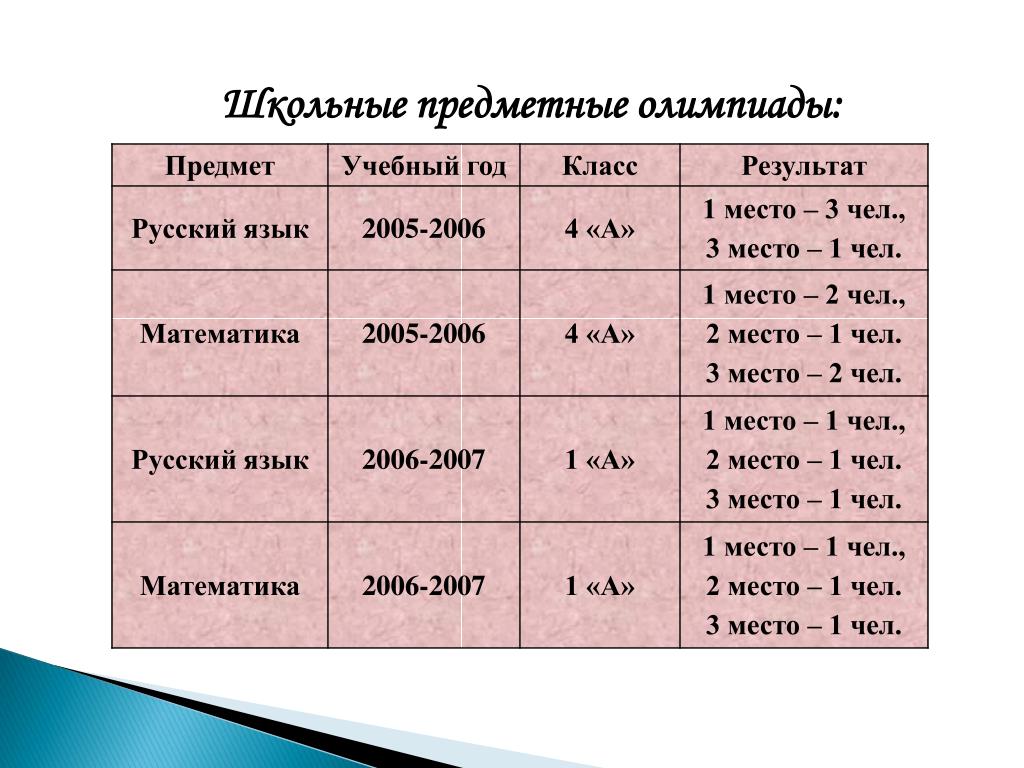 Школьные предметные олимпиады:

| Предмет | Учебный год | Класс | Результат |
|---|---|---|---|
| Русский язык | 2005-2006 | 4 «А» | 1 место – 3 чел., 3 место – 1 чел. |
| Математика | 2005-2006 | 4 «А» | 1 место – 2 чел., 2 место – 1 чел. 3 место – 2 чел. |
| Русский язык | 2006-2007 | 1 «А» | 1 место – 1 чел., 2 место – 1 чел. 3 место – 1 чел. |
| Математика | 2006-2007 | 1 «А» | 1 место – 1 чел., 2 место – 1 чел. 3 место – 1 чел. |